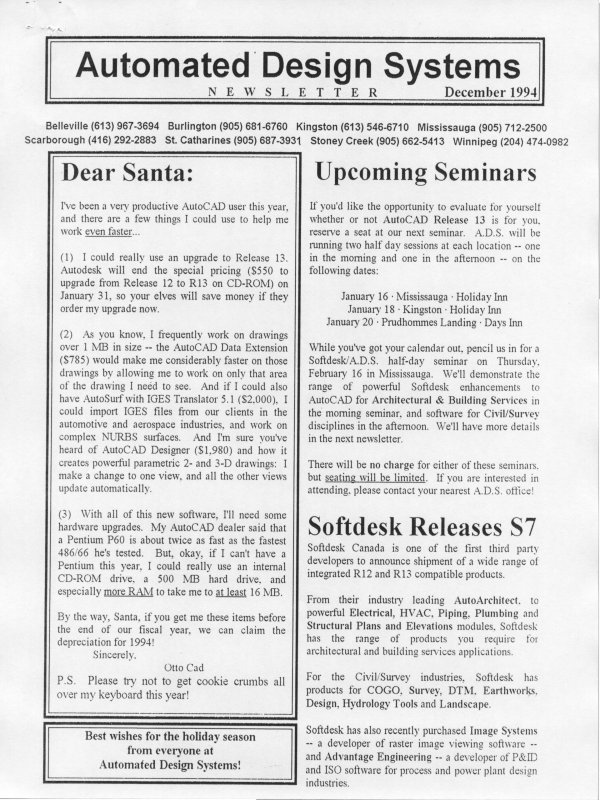 Automated Design Systems

NEWSLETTER December 1994

Belleville (613) 967-3694 Burlington (905) 681-6760 Kingston (613) 546-6710 Mississauga (905) 712-2500
Scarborough (416) 292-2883 St. Catharines (905) 687-3931 Stoney Creek (905) 662-5413 Winnipeg (204) 474-0982

Dear Santa:

I've been a very productive AutoCAD user this year, and there are a few things I could use to help me work even faster...

(1) I could really use an upgrade to Release 13. Autodesk will end the special pricing ($550 to upgrade from Release 12 to R13 on CD-ROM) on January 31, so your elves will save money if they order my upgrade now.

(2) As you know, I frequently work on drawings over 1 MB in size -- the AutoCAD Data Extension ($785) would make me considerably faster on those drawings by allowing me to work on only that area of the drawing I need to see. And if I could also have AutoSurf with IGES Translator 5.1 ($2,000), I could import IGES files from our clients in the automotive and aerospace industries, and work on complex NURBS surfaces. And I'm sure you've heard of AutoCAD Designer ($1,980) and how it creates powerful parametric 2- and 3-D drawings: I make a change to one view, and all the other views update automatically.

(3) With all of this new software, I'll need some hardware upgrades. My AutoCAD dealer said that a Pentium P60 is about twice as fast as the fastest 486/66 he's tested. But, okay, if I can't have a Pentium this year, I could really use an internal CD-ROM drive, a 500 MB hard drive, and especially more RAM to take me to at least 16 MB.

By the way, Santa, if you get me these items before the end of our fiscal year, we can claim the depreciation for 1994!

Sincerely,

Otto Cad

P.S. Please try not to get cookie crumbs all over my keyboard this year!

Best wishes for the holiday season from everyone at Automated Design Systems!

Upcoming Seminars

If you'd like the opportunity to evaluate for yourself whether or not AutoCAD Release 13 is for you, reserve a seat at our next seminar. A.D.S. will be running two half day sessions at each location -- one in the morning and one in the afternoon -- on the following dates:

January 16 · Mississauga · Holiday Inn
January 18 · Kingston · Holiday Inn
January 20 · Prudhommes Landing · Days Inn

While you've got your calendar out, pencil us in for a Softdesk/A.D.S. half-day seminar on Thursday, February 16 in Mississauga. We'll demonstrate the range of powerful Softdesk enhancements to AutoCAD for Architectural & Building Services in the morning seminar, and software for Civil/Survey disciplines in the afternoon. We'll have more details in the next newsletter.

There will be no charge for either of these seminars, but seating will be limited. If you are interested in attending, please contact your nearest A.D.S. office!

Softdesk Releases S7

Softdesk Canada is one of the first third party developers to announce shipment of a wide range of integrated R12 and R13 compatible products.

From their industry leading AutoArchitect, to powerful Electrical, HVAC, Piping, Plumbing and Structural Plans and Elevations modules, Softdesk has the range of products you require for architectural and building services applications.

For the Civil/Survey industries, Softdesk has products for COGO, Survey, DTM, Earthworks, Design, Hydrology Tools and Landscape.

Softdesk has also recently purchased Image Systems -- a developer of raster image viewing software -- and Advantage Engineering -- a developer of P&ID and ISO software for process and power plant design industries.